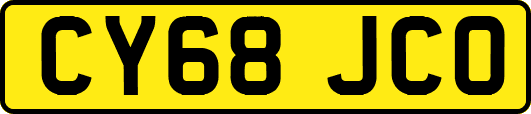 CY68 JCO